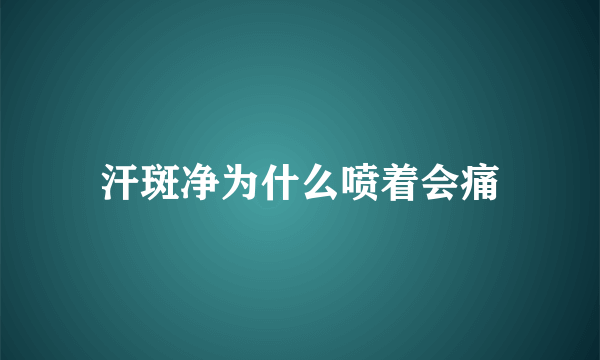 汗斑净为什么喷着会痛